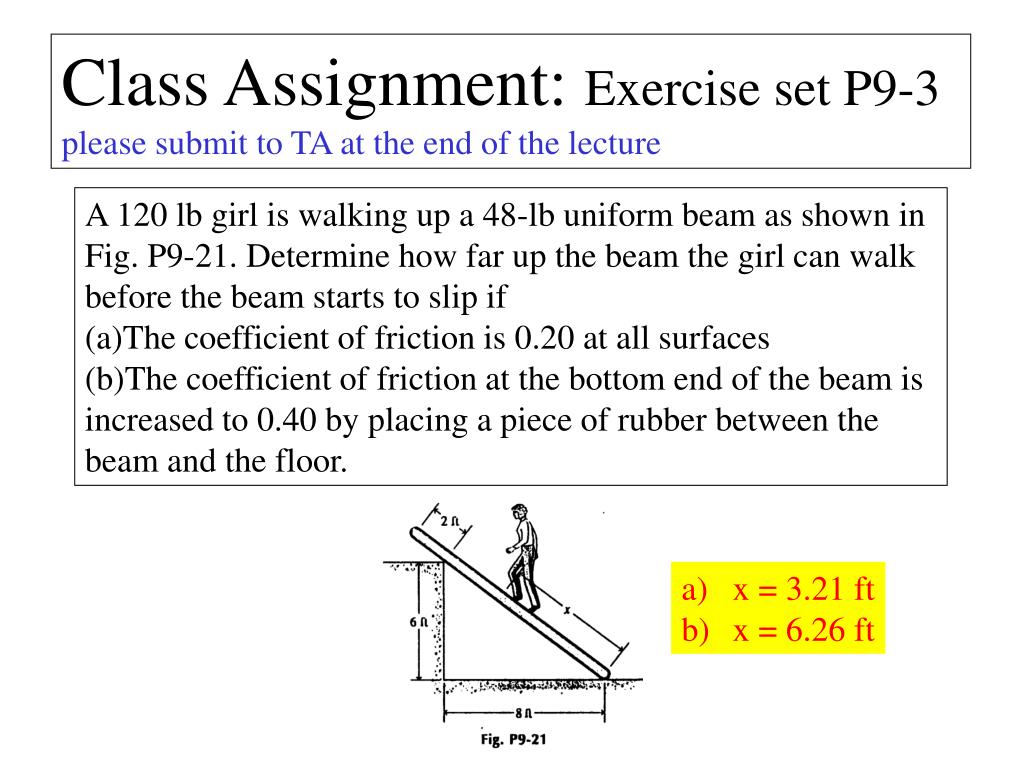 Class Assignment: Exercise set P9-3
please submit to TA at the end of the lecture

A 120 lb girl is walking up a 48-lb uniform beam as shown in Fig. P9-21. Determine how far up the beam the girl can walk before the beam starts to slip if
(a)The coefficient of friction is 0.20 at all surfaces
(b)The coefficient of friction at the bottom end of the beam is increased to 0.40 by placing a piece of rubber between the beam and the floor.

2 ft
6 ft
x
8 ft
Fig. P9-21

a) x = 3.21 ft
b) x = 6.26 ft